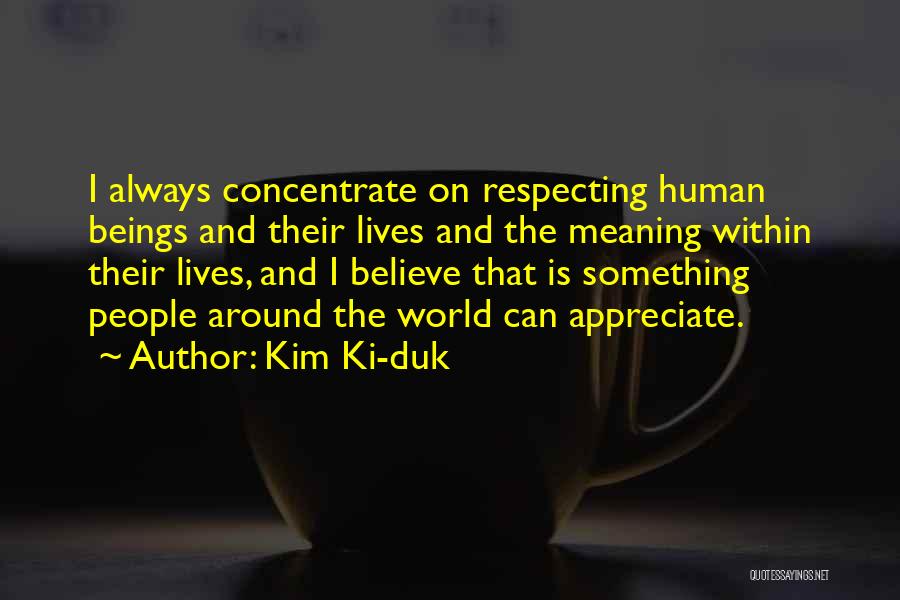 I always concentrate on respecting human beings and their lives and the meaning within their lives, and I believe that is something people around the world can appreciate.

~ Author: Kim Ki-duk

QUOTESSAYINGS.NET